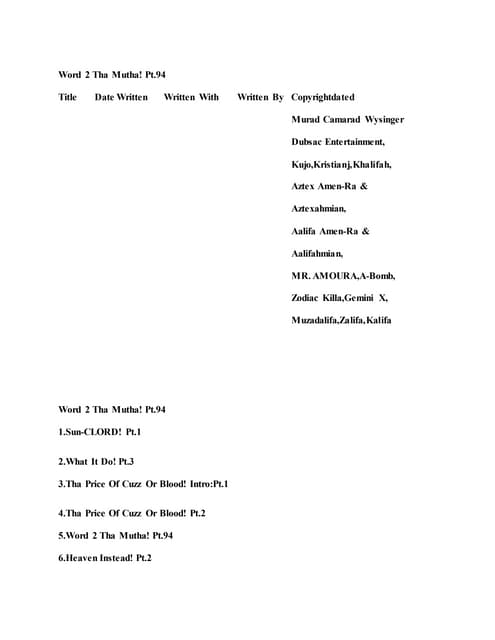 Word 2 Tha Mutha! Pt.94

Title Date Written Written With Written By Copyrightdated

Murad Camarad Wysinger

Dubsac Entertainment,

Kujo,Kristianj,Khalifah,

Aztex Amen-Ra &

Aztexahmian,

Aalifa Amen-Ra &

Aalifahmian,

MR. AMOURA,A-Bomb,

Zodiac Killa,Gemini X,

Muzadalifa,Zalifa,Kalifa

Word 2 Tha Mutha! Pt.94

1.Sun-CLORD! Pt.1

2.What It Do! Pt.3

3.Tha Price Of Cuzz Or Blood! Intro:Pt.1

4.Tha Price Of Cuzz Or Blood! Pt.2

5.Word 2 Tha Mutha! Pt.94

6.Heaven Instead! Pt.2